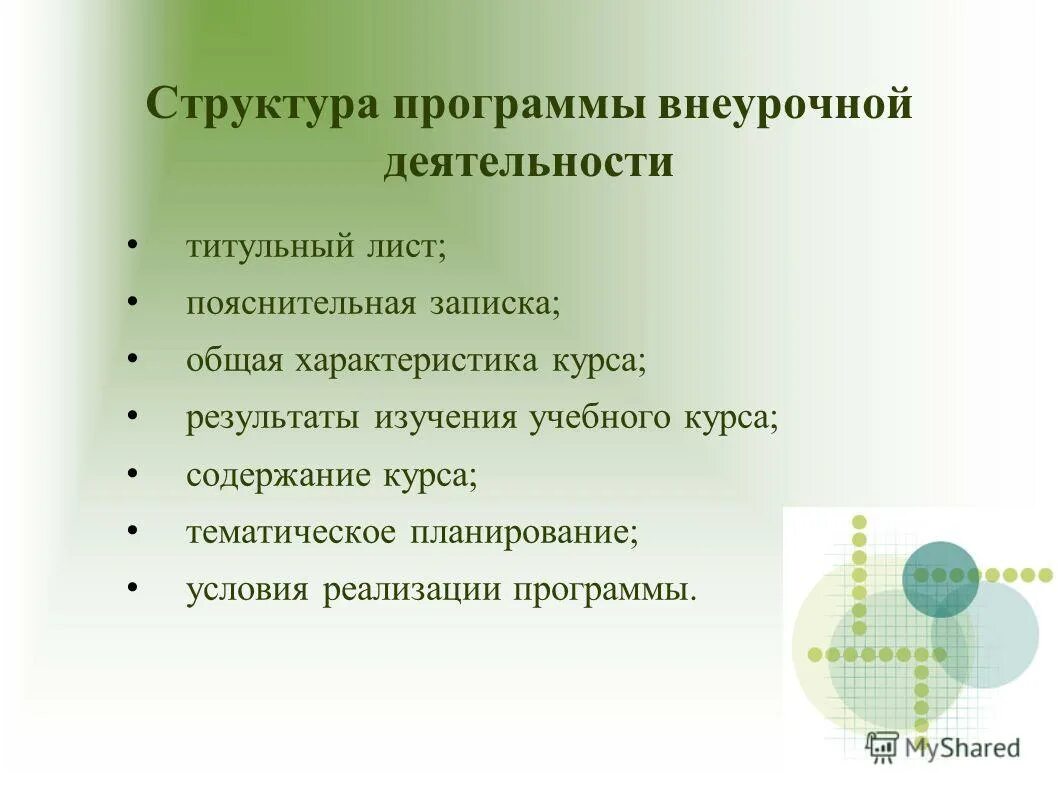 Структура программы внеурочной деятельности

• титульный лист;
• пояснительная записка;
• общая характеристика курса;
• результаты изучения учебного курса;
• содержание курса;
• тематическое планирование;
• условия реализации программы.

MyShared